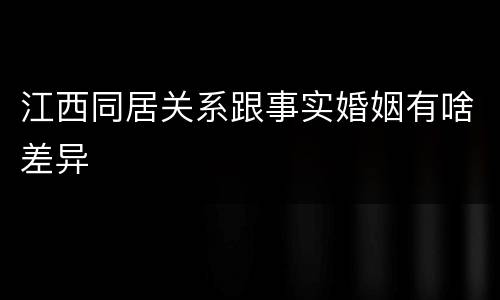 江西同居关系跟事实婚姻有啥差异